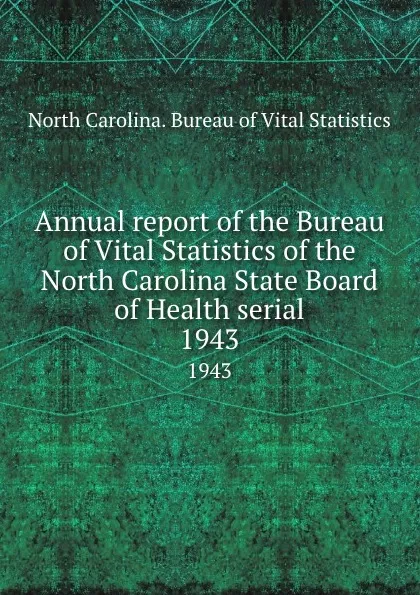 North Carolina. Bureau of Vital Statistics

Annual report of the Bureau of Vital Statistics of the North Carolina State Board of Health serial 1943

1943